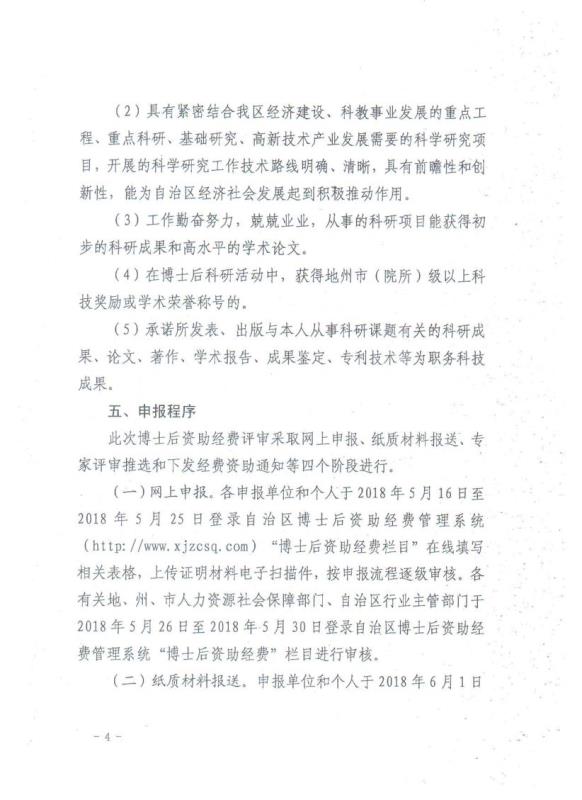 （2）具有紧密结合我区经济建设、科教事业发展的重点工程、重点科研、基础研究、高新技术产业发展需要的科学研究项目，开展的科学研究工作技术路线明确、清晰，具有前瞻性和创新性，能为自治区经济社会发展起到积极推动作用。

（3）工作勤奋努力，兢兢业业，从事的科研项目能获得初步的科研成果和高水平的学术论文。

（4）在博士后科研活动中，获得地州市（院所）级以上科技奖励或学术荣誉称号的。

（5）承诺所发表、出版与本人从事科研课题有关的科研成果、论文、著作、学术报告、成果鉴定、专利技术等为职务科技成果。

五、申报程序

此次博士后资助经费评审采取网上申报、纸质材料报送、专家评审推选和下发经费资助通知等四个阶段进行。

（一）网上申报。各申报单位和个人于2018年5月16日至2018年5月25日登录自治区博士后资助经费管理系统（http://www.xjzcsq.com）“博士后资助经费栏目”在线填写相关表格，上传证明材料电子扫描件，按申报流程逐级审核。各有关地、州、市人力资源社会保障部门、自治区行业主管部门于2018年5月26日至2018年5月30日登录自治区博士后资助经费管理系统“博士后资助经费”栏目进行审核。

（二）纸质材料报送。申报单位和个人于2018年6月1日

－4－